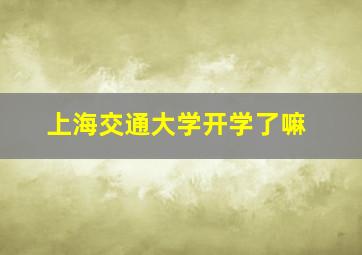 上海交通大学开学了嘛